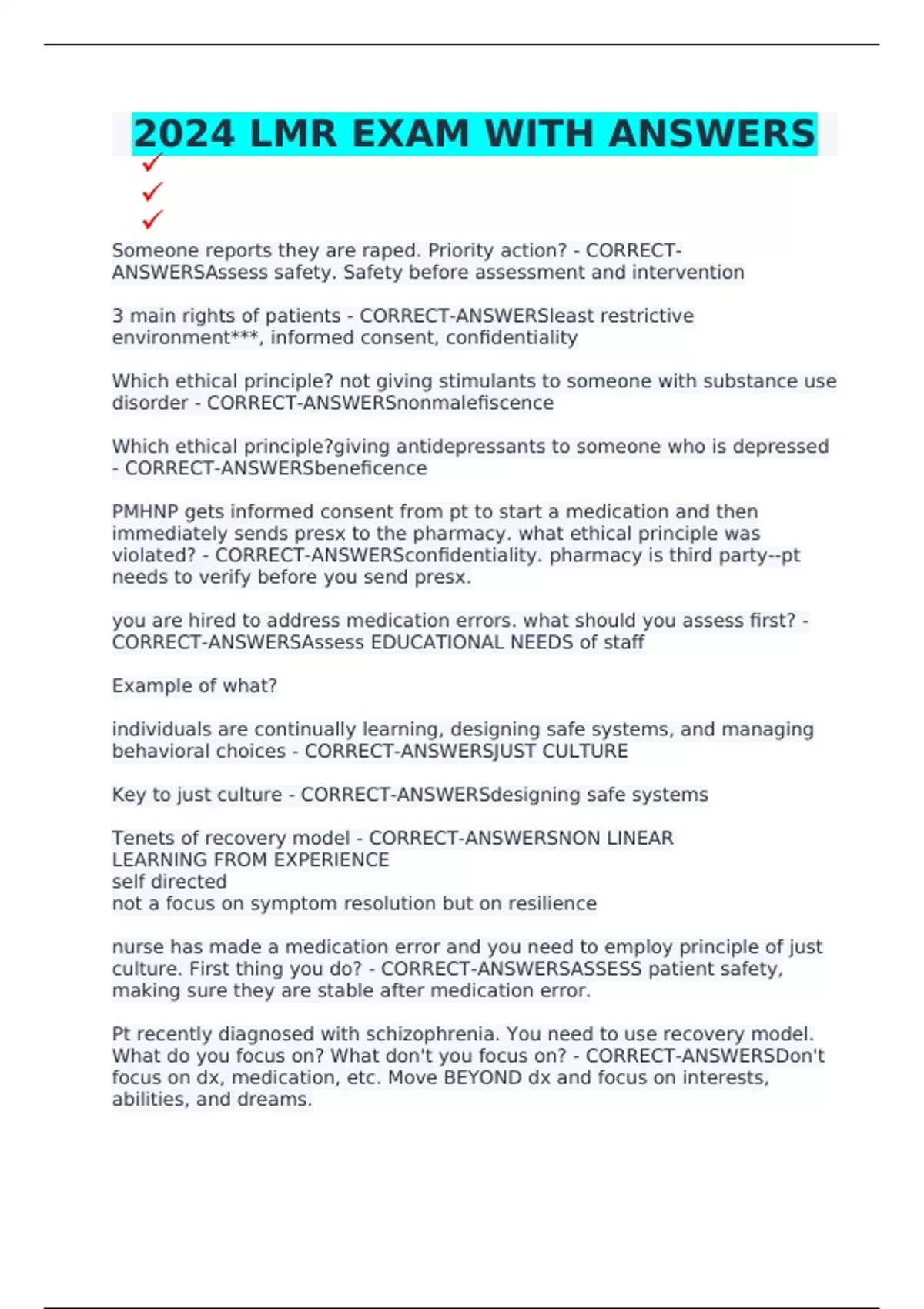 2024 LMR EXAM WITH ANSWERS
✓
✓
✓

Someone reports they are raped. Priority action? - CORRECT-ANSWERSAssess safety. Safety before assessment and intervention

3 main rights of patients - CORRECT-ANSWERSleast restrictive environment***, informed consent, confidentiality

Which ethical principle? not giving stimulants to someone with substance use disorder - CORRECT-ANSWERSnonmalefiscence

Which ethical principle?giving antidepressants to someone who is depressed - CORRECT-ANSWERSbeneficence

PMHNP gets informed consent from pt to start a medication and then immediately sends presx to the pharmacy. what ethical principle was violated? - CORRECT-ANSWERSconfidentiality. pharmacy is third party--pt needs to verify before you send presx.

you are hired to address medication errors. what should you assess first? - CORRECT-ANSWERSAssess EDUCATIONAL NEEDS of staff

Example of what?

individuals are continually learning, designing safe systems, and managing behavioral choices - CORRECT-ANSWERSJUST CULTURE

Key to just culture - CORRECT-ANSWERSdesigning safe systems

Tenets of recovery model - CORRECT-ANSWERSNON LINEAR
LEARNING FROM EXPERIENCE
self directed
not a focus on symptom resolution but on resilience

nurse has made a medication error and you need to employ principle of just culture. First thing you do? - CORRECT-ANSWERSASSESS patient safety, making sure they are stable after medication error.

Pt recently diagnosed with schizophrenia. You need to use recovery model. What do you focus on? What don't you focus on? - CORRECT-ANSWERSDon't focus on dx, medication, etc. Move BEYOND dx and focus on interests, abilities, and dreams.